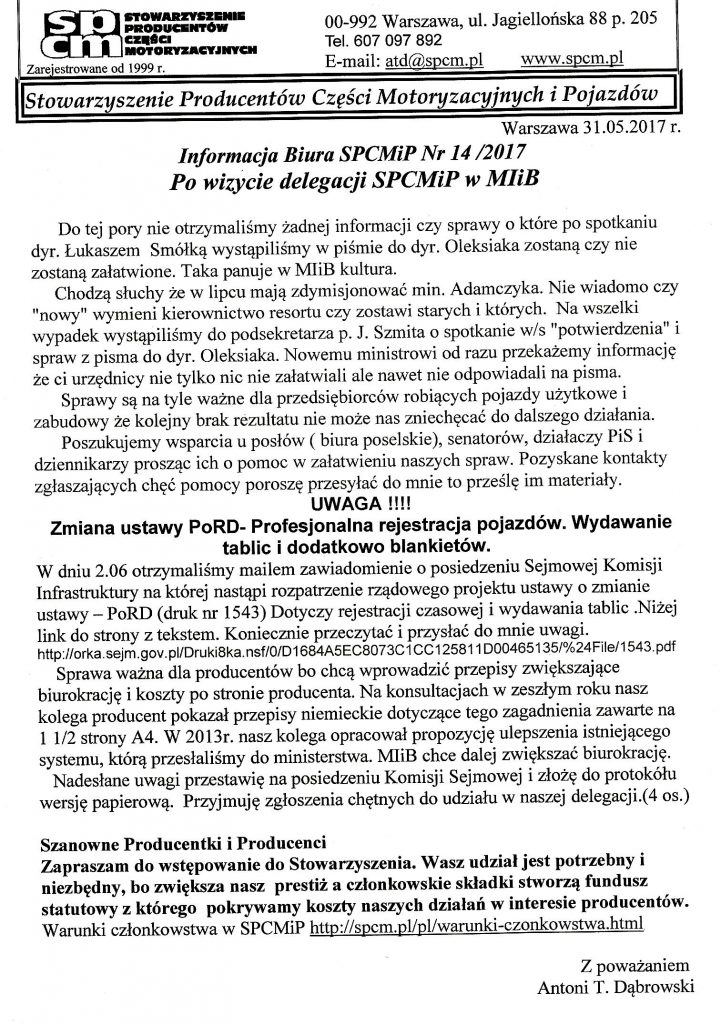 spcm STOWARZYSZENIE PRODUCENTÓW CZĘŚCI MOTORYZACYJNYCH
Zarejestrowane od 1999 r.

00-992 Warszawa, ul. Jagiellońska 88 p. 205
Tel. 607 097 892
E-mail: atd@spcm.pl www.spcm.pl

Stowarzyszenie Producentów Części Motoryzacyjnych i Pojazdów

Warszawa 31.05.2017 r.

Informacja Biura SPCMiP Nr 14 /2017
Po wizycie delegacji SPCMiP w MIiB

Do tej pory nie otrzymaliśmy żadnej informacji czy sprawy o które po spotkaniu dyr. Łukaszem Smółką wystąpiliśmy w piśmie do dyr. Oleksiaka zostaną czy nie zostaną załatwione. Taka panuje w MIiB kultura.

Chodzą słuchy że w lipcu mają zdymisjonować min. Adamczyka. Nie wiadomo czy "nowy" wymieni kierownictwo resortu czy zostawi starych i których. Na wszelki wypadek wystąpiliśmy do podsekretarza p. J. Szmita o spotkanie w/s "potwierdzenia" i spraw z pisma do dyr. Oleksiaka. Nowemu ministrowi od razu przekażemy informację że ci urzędnicy nie tylko nic nie załatwiali ale nawet nie odpowiadali na pisma.

Sprawy są na tyle ważne dla przedsiębiorców robiących pojazdy użytkowe i zabudowy że kolejny brak rezultatu nie może nas zniechęcać do dalszego działania.

Poszukujemy wsparcia u posłów ( biura poselskie), senatorów, działaczy PiS i dziennikarzy prosząc ich o pomoc w załatwieniu naszych spraw. Pozyskane kontakty zgłaszających chęć pomocy poroszę przesyłać do mnie to prześlę im materiały.

UWAGA !!!!
Zmiana ustawy PoRD- Profesjonalna rejestracja pojazdów. Wydawanie tablic i dodatkowo blankietów.

W dniu 2.06 otrzymaliśmy mailem zawiadomienie o posiedzeniu Sejmowej Komisji Infrastruktury na której nastąpi rozpatrzenie rządowego projektu ustawy o zmianie ustawy – PoRD (druk nr 1543) Dotyczy rejestracji czasowej i wydawania tablic .Niżej link do strony z tekstem. Koniecznie przeczytać i przysłać do mnie uwagi.
http://orka.sejm.gov.pl/Druki8ka.nsf/0/D1684A5EC8073C1CC125811D00465135/%24File/1543.pdf

Sprawa ważna dla producentów bo chcą wprowadzić przepisy zwiększające biurokrację i koszty po stronie producenta. Na konsultacjach w zeszłym roku nasz kolega producent pokazał przepisy niemieckie dotyczące tego zagadnienia zawarte na 1 1/2 strony A4. W 2013r. nasz kolega opracował propozycję ulepszenia istniejącego systemu, którą przesłaliśmy do ministerstwa. MIiB chce dalej zwiększać biurokrację.

Nadesłane uwagi przestawię na posiedzeniu Komisji Sejmowej i złożę do protokółu wersję papierową. Przyjmuję zgłoszenia chętnych do udziału w naszej delegacji.(4 os.)

Szanowne Producentki i Producenci
Zapraszam do wstępowanie do Stowarzyszenia. Wasz udział jest potrzebny i niezbędny, bo zwiększa nasz prestiż a członkowskie składki stworzą fundusz statutowy z którego pokrywamy koszty naszych działań w interesie producentów.
Warunki członkowstwa w SPCMiP http://spcm.pl/pl/warunki-czonkowstwa.html

Z poważaniem
Antoni T. Dąbrowski